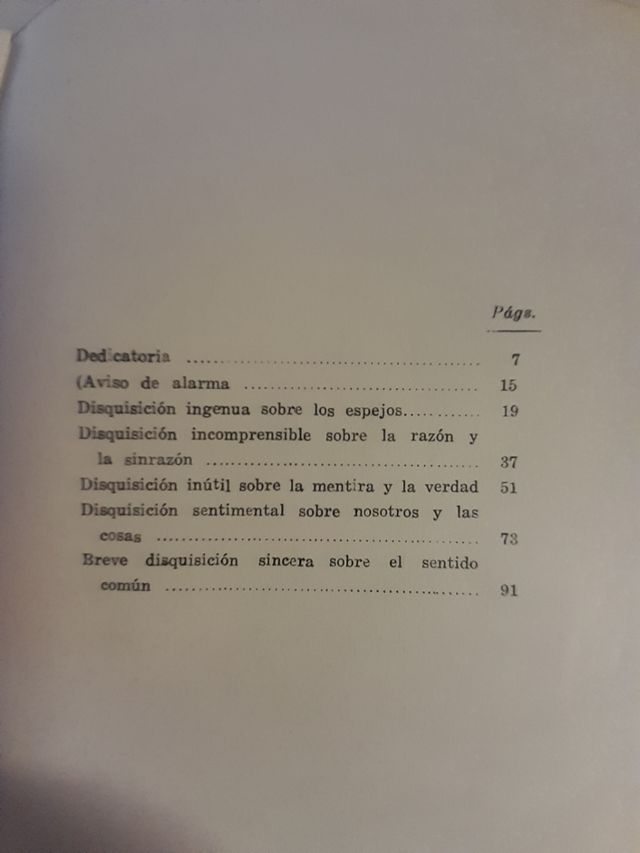 Págs.

Dedicatoria 7

(Aviso de alarma 15

Disquisición ingenua sobre los espejos 19

Disquisición incomprensible sobre la razón y la sinrazón 37

Disquisición inútil sobre la mentira y la verdad 51

Disquisición sentimental sobre nosotros y las cosas 73

Breve disquisición sincera sobre el sentido común 91